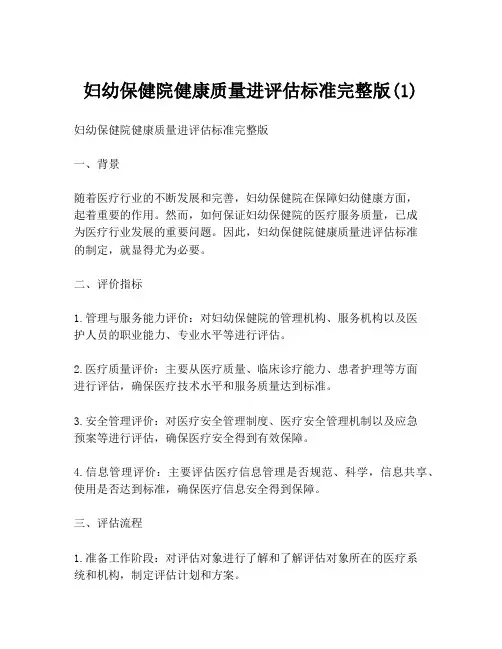 妇幼保健院健康质量进评估标准完整版(1)

妇幼保健院健康质量进评估标准完整版

一、背景

随着医疗行业的不断发展和完善，妇幼保健院在保障妇幼健康方面，起着重要的作用。然而，如何保证妇幼保健院的医疗服务质量，已成为医疗行业发展的重要问题。因此，妇幼保健院健康质量进评估标准的制定，就显得尤为必要。

二、评价指标

1.管理与服务能力评价：对妇幼保健院的管理机构、服务机构以及医护人员的职业能力、专业水平等进行评估。

2.医疗质量评价：主要从医疗质量、临床诊疗能力、患者护理等方面进行评估，确保医疗技术水平和服务质量达到标准。

3.安全管理评价：对医疗安全管理制度、医疗安全管理机制以及应急预案等进行评估，确保医疗安全得到有效保障。

4.信息管理评价：主要评估医疗信息管理是否规范、科学，信息共享、使用是否达到标准，确保医疗信息安全得到保障。

三、评估流程

1.准备工作阶段：对评估对象进行了解和了解评估对象所在的医疗系统和机构，制定评估计划和方案。